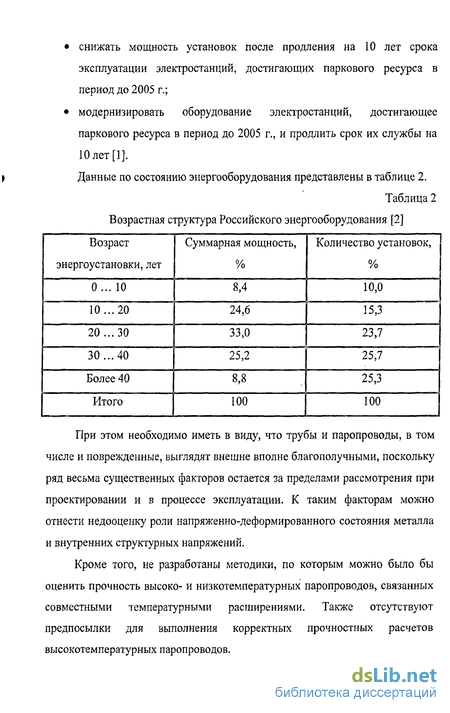 • снижать мощность установок после продления на 10 лет срока эксплуатации электростанций, достигающих паркового ресурса в период до 2005 г.;

• модернизировать оборудование электростанций, достигающее паркового ресурса в период до 2005 г., и продлить срок их службы на 10 лет [1].

Данные по состоянию энергооборудования представлены в таблице 2.

Таблица 2

Возрастная структура Российского энергооборудования [2]

| Возраст энергоустановки, лет | Суммарная мощность, % | Количество установок, % |
|---|---|---|
| 0 … 10 | 8,4 | 10,0 |
| 10 … 20 | 24,6 | 15,3 |
| 20 … 30 | 33,0 | 23,7 |
| 30 … 40 | 25,2 | 25,7 |
| Более 40 | 8,8 | 25,3 |
| Итого | 100 | 100 |

При этом необходимо иметь в виду, что трубы и паропроводы, в том числе и поврежденные, выглядят внешне вполне благополучными, поскольку ряд весьма существенных факторов остается за пределами рассмотрения при проектировании и в процессе эксплуатации. К таким факторам можно отнести недооценку роли напряженно-деформированного состояния металла и внутренних структурных напряжений.

Кроме того, не разработаны методики, по которым можно было бы оценить прочность высоко- и низкотемпературных паропроводов, связанных совместными температурными расширениями. Также отсутствуют предпосылки для выполнения корректных прочностных расчетов высокотемпературных паропроводов.

dsLib.net
библиотека диссертаций